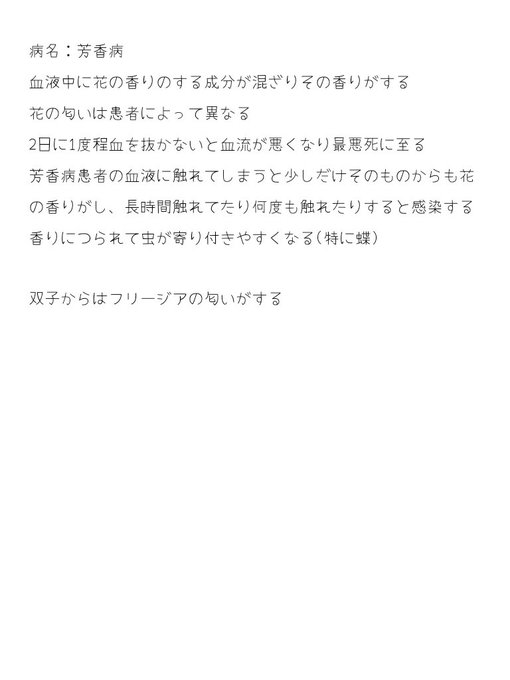 病名：芳香病
血液中に花の香りのする成分が混ざりその香りがする
花の匂いは患者によって異なる
2日に1度程血を抜かないと血流が悪くなり最悪死に至る
芳香病患者の血液に触れてしまうと少しだけそのものからも花の香りがし、長時間触れてたり何度も触れたりすると感染する
香りにつられて虫が寄り付きやすくなる(特に蝶)

双子からはフリージアの匂いがする